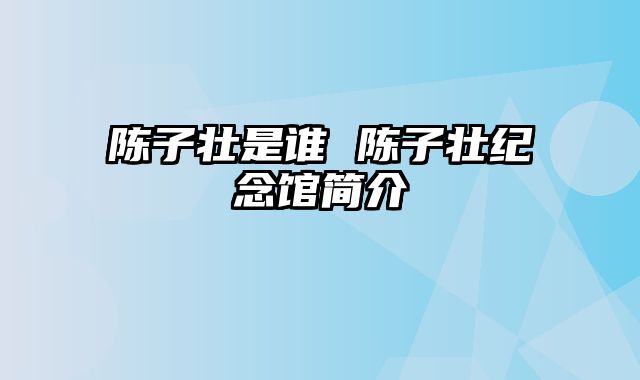 陈子壮是谁 陈子壮纪念馆简介